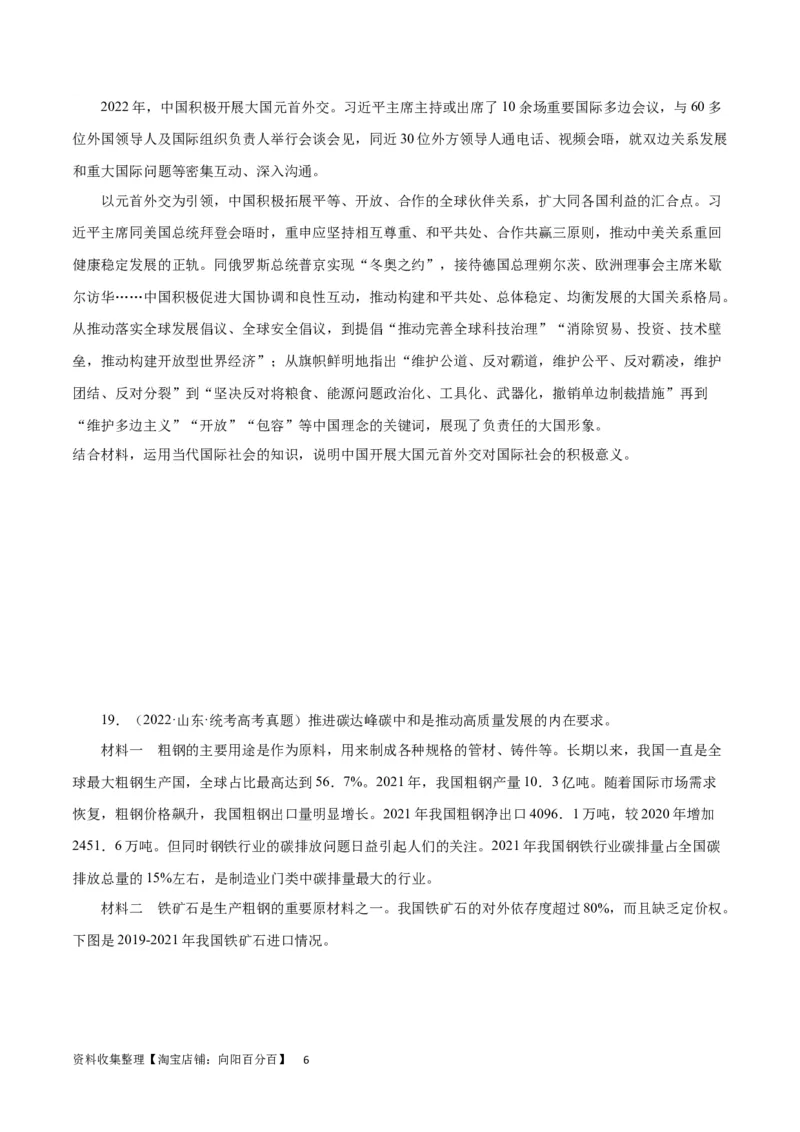 2022年，中国积极开展大国元首外交。习近平主席主持或出席了10余场重要国际多边会议，与60多位外国领导人及国际组织负责人举行会谈会见，同近30位外方领导人通电话、视频会晤，就双边关系发展和重大国际问题等密集互动、深入沟通。

以元首外交为引领，中国积极拓展平等、开放、合作的全球伙伴关系，扩大同各国利益的汇合点。习近平主席同美国总统拜登会晤时，重申应坚持相互尊重、和平共处、合作共赢三原则，推动中美关系重回健康稳定发展的正轨。同俄罗斯总统普京实现“冬奥之约”，接待德国总理朔尔茨、欧洲理事会主席米歇尔访华……中国积极促进大国协调和良性互动，推动构建和平共处、总体稳定、均衡发展的大国关系格局。从推动落实全球发展倡议、全球安全倡议，到提倡“推动完善全球科技治理”“消除贸易、投资、技术壁垒，推动构建开放型世界经济”；从旗帜鲜明地指出“维护公道、反对霸道，维护公平、反对霸凌，维护团结、反对分裂”到“坚决反对将粮食、能源问题政治化、工具化、武器化，撤销单边制裁措施”再到“维护多边主义”“开放”“包容”等中国理念的关键词，展现了负责任的大国形象。
结合材料，运用当代国际社会的知识，说明中国开展大国元首外交对国际社会的积极意义。

19．（2022·山东·统考高考真题）推进碳达峰碳中和是推动高质量发展的内在要求。

材料一　粗钢的主要用途是作为原料，用来制成各种规格的管材、铸件等。长期以来，我国一直是全球最大粗钢生产国，全球占比最高达到56．7%。2021年，我国粗钢产量10．3亿吨。随着国际市场需求恢复，粗钢价格飙升，我国粗钢出口量明显增长。2021年我国粗钢净出口4096．1万吨，较2020年增加2451．6万吨。但同时钢铁行业的碳排放问题日益引起人们的关注。2021年我国钢铁行业碳排量占全国碳排放总量的15%左右，是制造业门类中碳排量最大的行业。

材料二　铁矿石是生产粗钢的重要原材料之一。我国铁矿石的对外依存度超过80%，而且缺乏定价权。下图是2019-2021年我国铁矿石进口情况。

资料收集整理【淘宝店铺：向阳百分百】　6